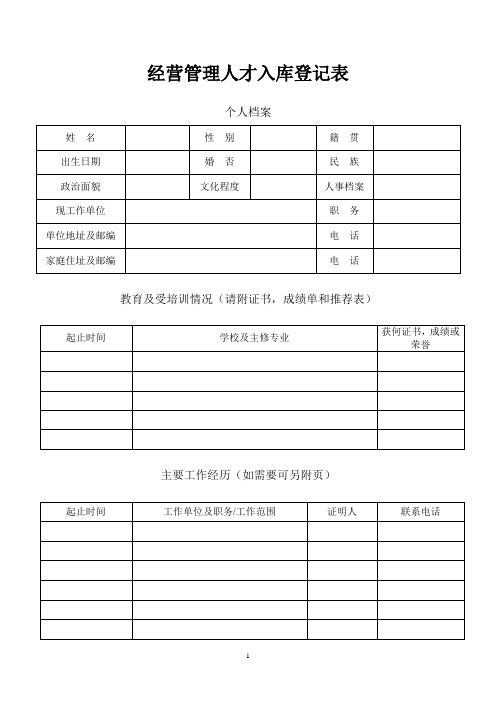 经营管理人才入库登记表

个人档案

| 姓　名 | | 性　别 | | 籍　贯 | |
|---|---|---|---|---|---|
| 出生日期 | | 婚　否 | | 民　族 | |
| 政治面貌 | | 文化程度 | | 人事档案 | |
| 现工作单位 | | | | 职　务 | |
| 单位地址及邮编 | | | | 电　话 | |
| 家庭住址及邮编 | | | | 电　话 | |

教育及受培训情况（请附证书，成绩单和推荐表）

| 起止时间 | 学校及主修专业 | 获何证书，成绩或荣誉 |
|---|---|---|
| | | |
| | | |
| | | |
| | | |
| | | |

主要工作经历（如需要可另附页）

| 起止时间 | 工作单位及职务/工作范围 | 证明人 | 联系电话 |
|---|---|---|---|
| | | | |
| | | | |
| | | | |
| | | | |
| | | | |
| | | | |

1